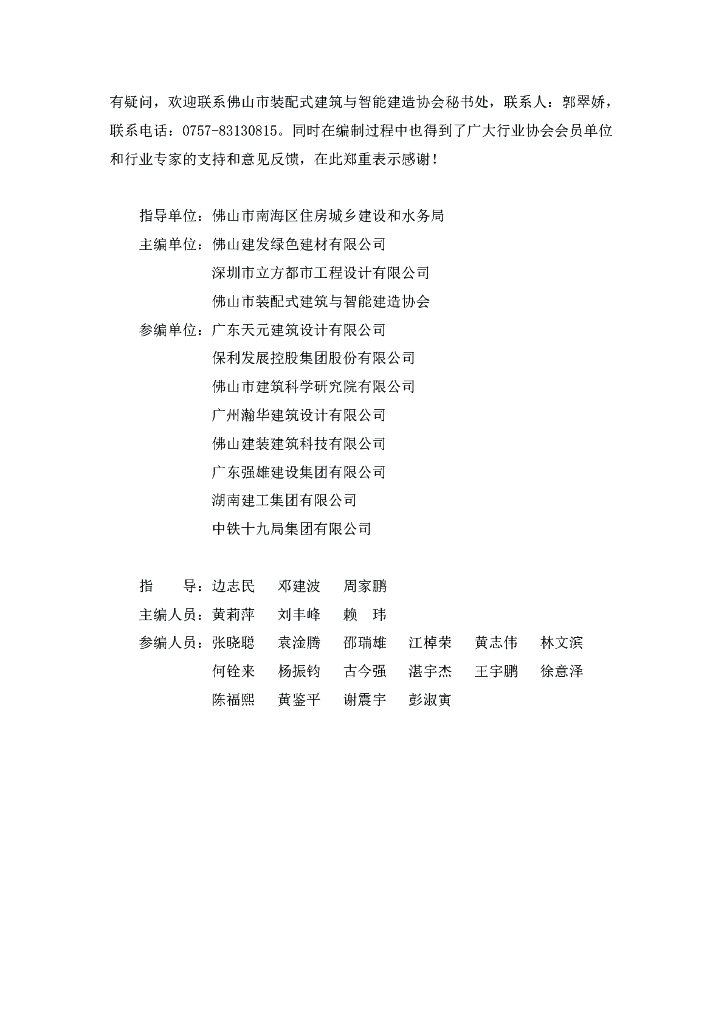 有疑问，欢迎联系佛山市装配式建筑与智能建造协会秘书处，联系人：郭翠娇，联系电话：0757-83130815。同时在编制过程中也得到了广大行业协会会员单位和行业专家的支持和意见反馈，在此郑重表示感谢！

指导单位：佛山市南海区住房城乡建设和水务局
主编单位：佛山建发绿色建材有限公司
深圳市立方都市工程设计有限公司
佛山市装配式建筑与智能建造协会
参编单位：广东天元建筑设计有限公司
保利发展控股集团股份有限公司
佛山市建筑科学研究院有限公司
广州瀚华建筑设计有限公司
佛山建装建筑科技有限公司
广东强雄建设集团有限公司
湖南建工集团有限公司
中铁十九局集团有限公司

指　导：边志民　邓建波　周家鹏
主编人员：黄莉萍　刘丰峰　赖　玮
参编人员：张晓聪　袁淦腾　邵瑞雄　江棹荣　黄志伟　林文滨
何铨来　杨振钧　古今强　湛宇杰　王宇鹏　徐意泽
陈福熙　黄鉴平　谢震宇　彭淑寅